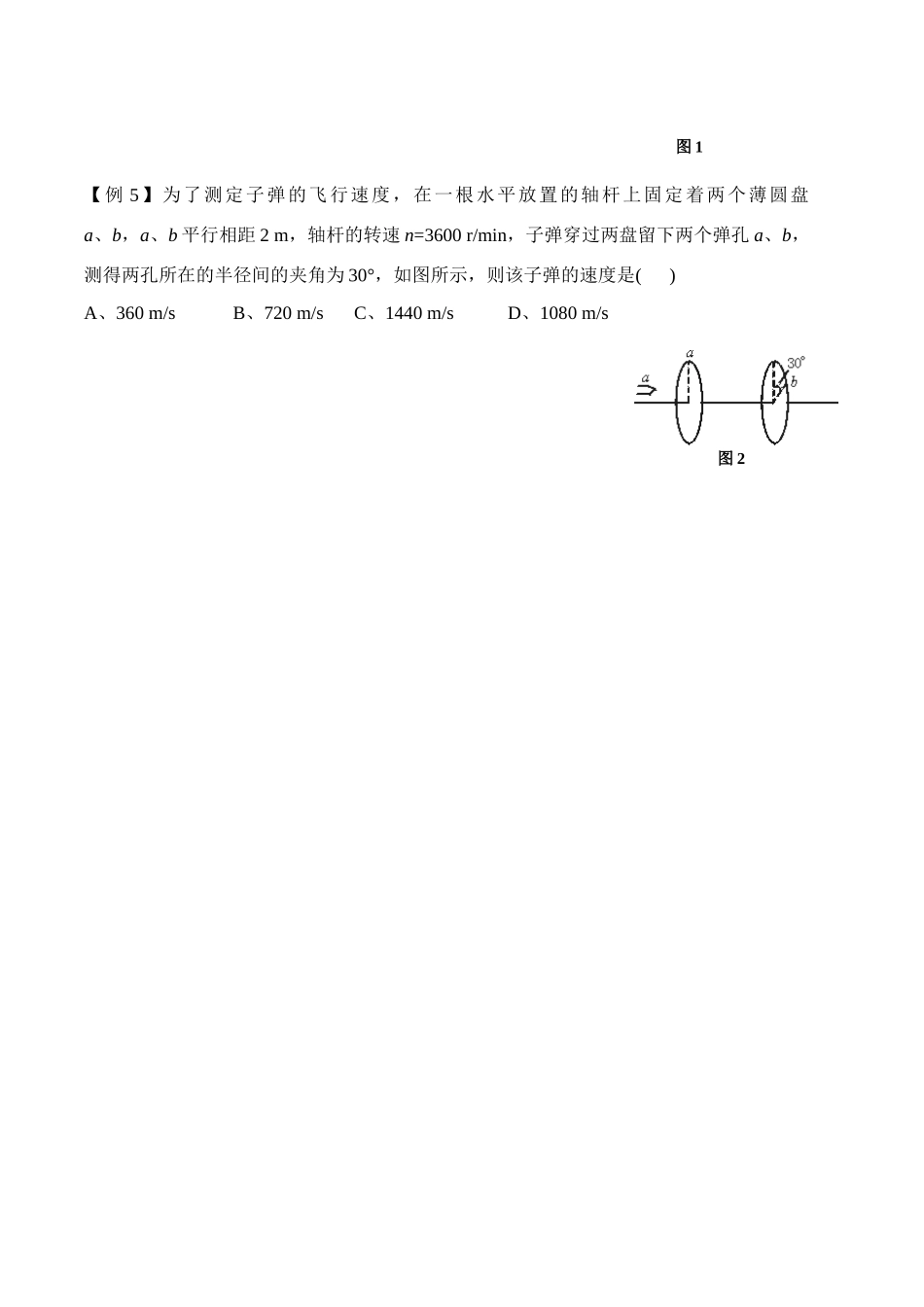 图 1

【例 5】为了测定子弹的飞行速度，在一根水平放置的轴杆上固定着两个薄圆盘 $a$、$b$，$a$、$b$ 平行相距 2 m，轴杆的转速 $n$=3600 r/min，子弹穿过两盘留下两个弹孔 $a$、$b$，测得两孔所在的半径间的夹角为 30°，如图所示，则该子弹的速度是(　　)

A、360 m/s　　B、720 m/s　　C、1440 m/s　　D、1080 m/s

$a$

$a$

30°

$b$

图 2